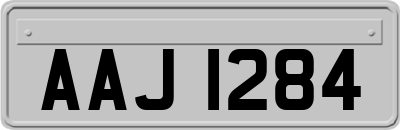 AAJ 1284